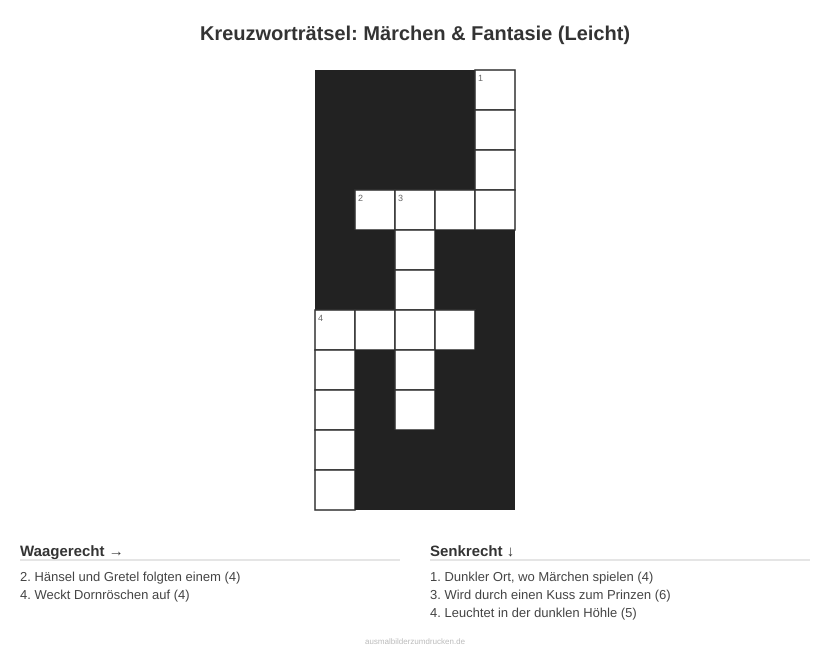 Kreuzworträtsel: Märchen & Fantasie (Leicht)

1

2 3

4

Waagerecht →

2. Hänsel und Gretel folgten einem (4)
4. Weckt Dornröschen auf (4)

Senkrecht ↓

1. Dunkler Ort, wo Märchen spielen (4)
3. Wird durch einen Kuss zum Prinzen (6)
4. Leuchtet in der dunklen Höhle (5)

ausmalbilderzumdrucken.de